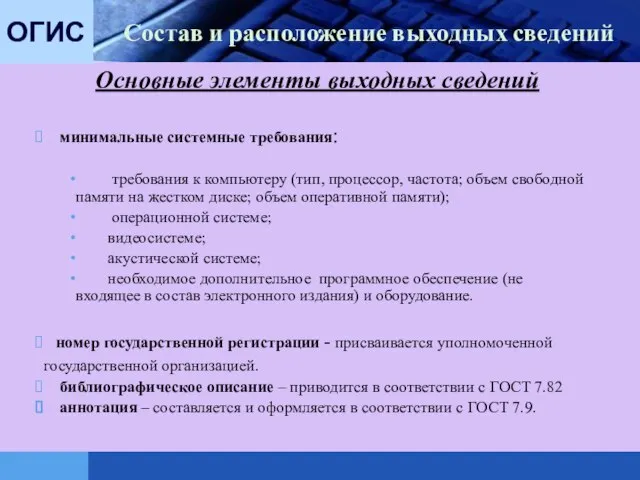 ОГИС Состав и расположение выходных сведений

Основные элементы выходных сведений

минимальные системные требования:

• требования к компьютеру (тип, процессор, частота; объем свободной памяти на жестком диске; объем оперативной памяти);
• операционной системе;
• видеосистеме;
• акустической системе;
• необходимое дополнительное программное обеспечение (не входящее в состав электронного издания) и оборудование.

номер государственной регистрации - присваивается уполномоченной государственной организацией.

библиографическое описание – приводится в соответствии с ГОСТ 7.82

аннотация – составляется и оформляется в соответствии с ГОСТ 7.9.